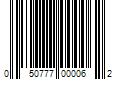 0 50777 00006 2